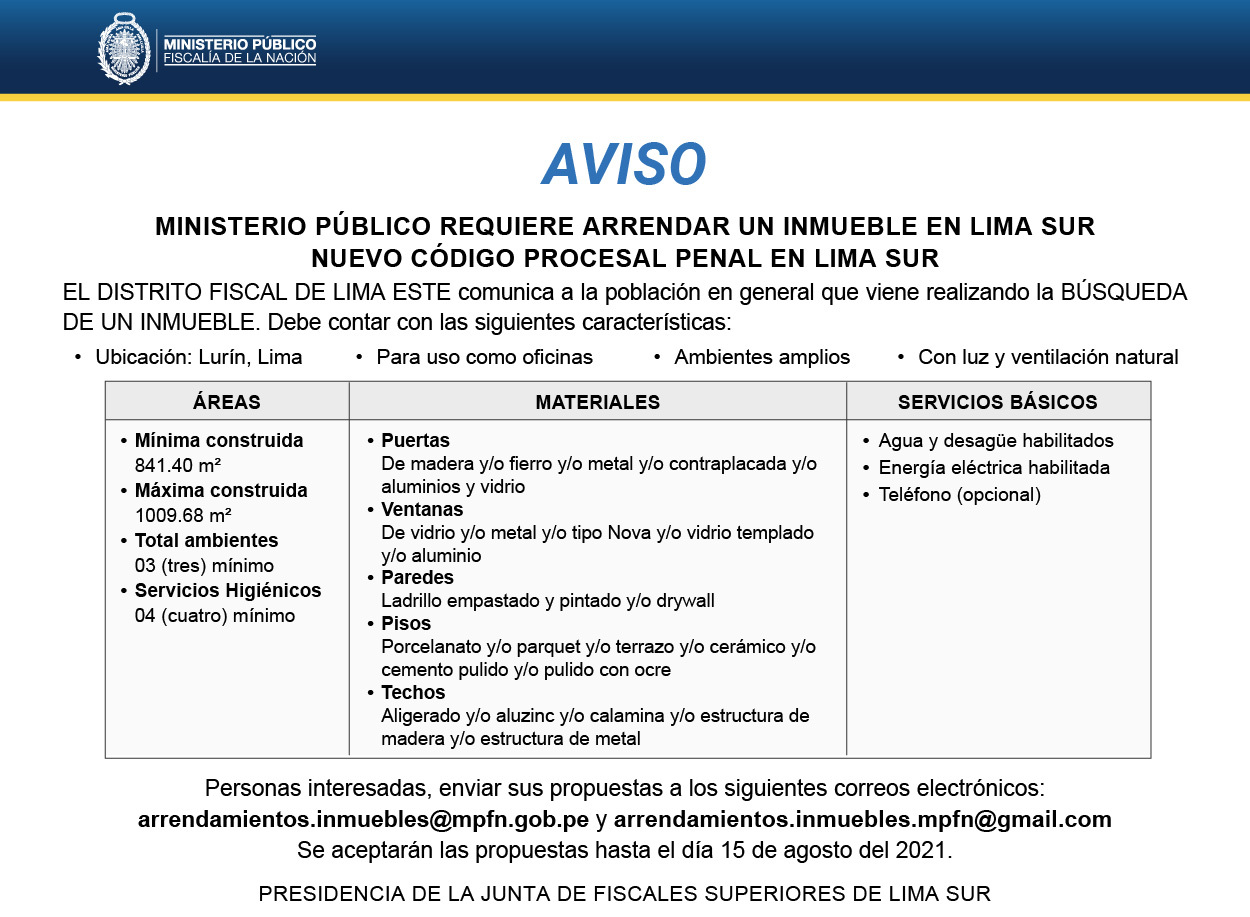 MINISTERIO PÚBLICO
FISCALÍA DE LA NACIÓN

AVISO

MINISTERIO PÚBLICO REQUIERE ARRENDAR UN INMUEBLE EN LIMA SUR
NUEVO CÓDIGO PROCESAL PENAL EN LIMA SUR

EL DISTRITO FISCAL DE LIMA ESTE comunica a la población en general que viene realizando la BÚSQUEDA DE UN INMUEBLE. Debe contar con las siguientes características:

• Ubicación: Lurín, Lima • Para uso como oficinas • Ambientes amplios • Con luz y ventilación natural

| ÁREAS | MATERIALES | SERVICIOS BÁSICOS |
|---|---|---|
| • Mínima construida 841.40 m² • Máxima construida 1009.68 m² • Total ambientes 03 (tres) mínimo • Servicios Higiénicos 04 (cuatro) mínimo | • Puertas De madera y/o fierro y/o metal y/o contraplacada y/o aluminios y vidrio • Ventanas De vidrio y/o metal y/o tipo Nova y/o vidrio templado y/o aluminio • Paredes Ladrillo empastado y pintado y/o drywall • Pisos Porcelanato y/o parquet y/o terrazo y/o cerámico y/o cemento pulido y/o pulido con ocre • Techos Aligerado y/o aluzinc y/o calamina y/o estructura de madera y/o estructura de metal | • Agua y desagüe habilitados • Energía eléctrica habilitada • Teléfono (opcional) |

Personas interesadas, enviar sus propuestas a los siguientes correos electrónicos:
arrendamientos.inmuebles@mpfn.gob.pe y arrendamientos.inmuebles.mpfn@gmail.com
Se aceptarán las propuestas hasta el día 15 de agosto del 2021.

PRESIDENCIA DE LA JUNTA DE FISCALES SUPERIORES DE LIMA SUR